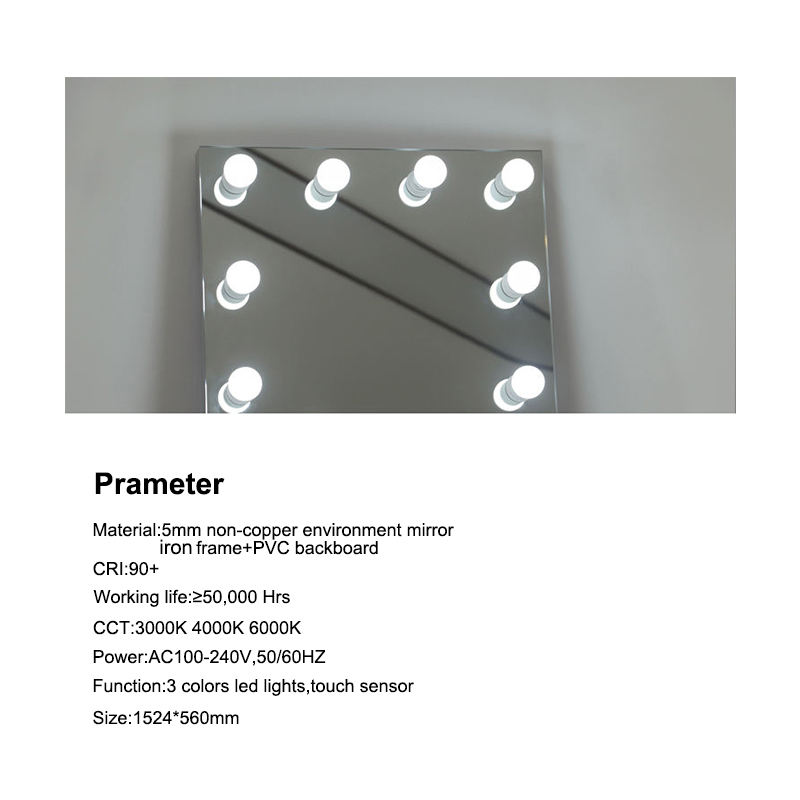 Prameter

Material:5mm non-copper environment mirror
iron frame+PVC backboard
CRI:90+
Working life:≥50,000 Hrs
CCT:3000K 4000K 6000K
Power:AC100-240V,50/60HZ
Function:3 colors led lights,touch sensor
Size:1524*560mm